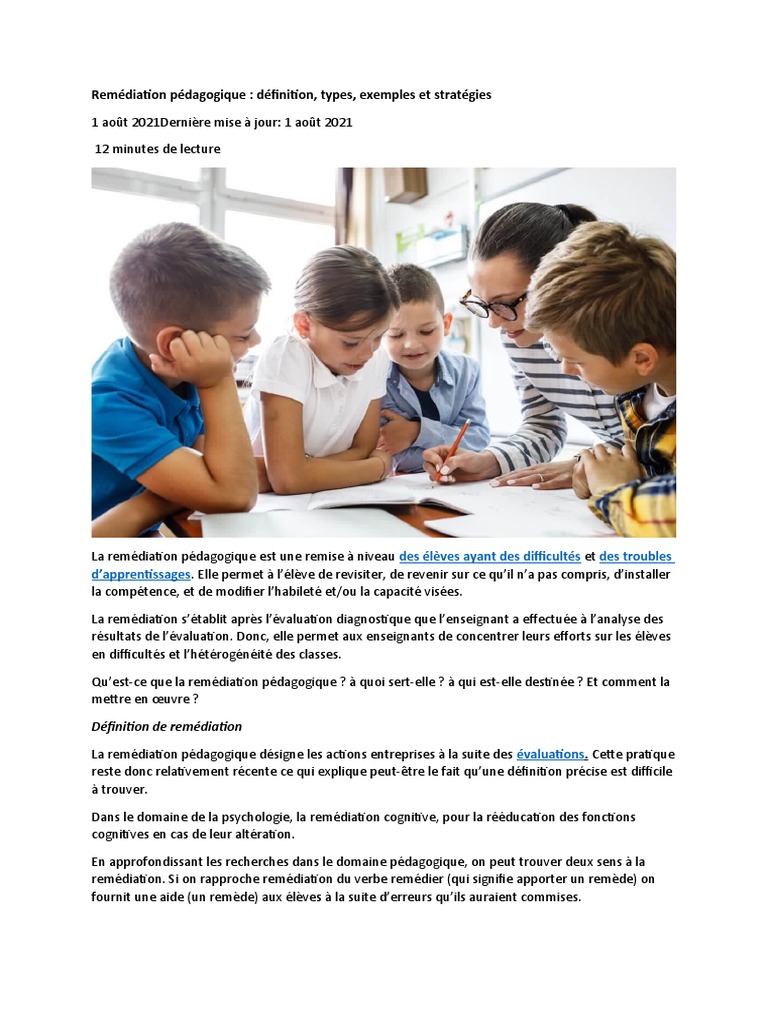 Remédiation pédagogique : définition, types, exemples et stratégies

1 août 2021Dernière mise à jour: 1 août 2021

12 minutes de lecture

La remédiation pédagogique est une remise à niveau des élèves ayant des difficultés et des troubles d'apprentissages. Elle permet à l'élève de revisiter, de revenir sur ce qu'il n'a pas compris, d'installer la compétence, et de modifier l'habileté et/ou la capacité visées.

La remédiation s'établit après l'évaluation diagnostique que l'enseignant a effectuée à l'analyse des résultats de l'évaluation. Donc, elle permet aux enseignants de concentrer leurs efforts sur les élèves en difficultés et l'hétérogénéité des classes.

Qu'est-ce que la remédiation pédagogique ? à quoi sert-elle ? à qui est-elle destinée ? Et comment la mettre en œuvre ?

Définition de remédiation

La remédiation pédagogique désigne les actions entreprises à la suite des évaluations. Cette pratique reste donc relativement récente ce qui explique peut-être le fait qu'une définition précise est difficile à trouver.

Dans le domaine de la psychologie, la remédiation cognitive, pour la rééducation des fonctions cognitives en cas de leur altération.

En approfondissant les recherches dans le domaine pédagogique, on peut trouver deux sens à la remédiation. Si on rapproche remédiation du verbe remédier (qui signifie apporter un remède) on fournit une aide (un remède) aux élèves à la suite d'erreurs qu'ils auraient commises.